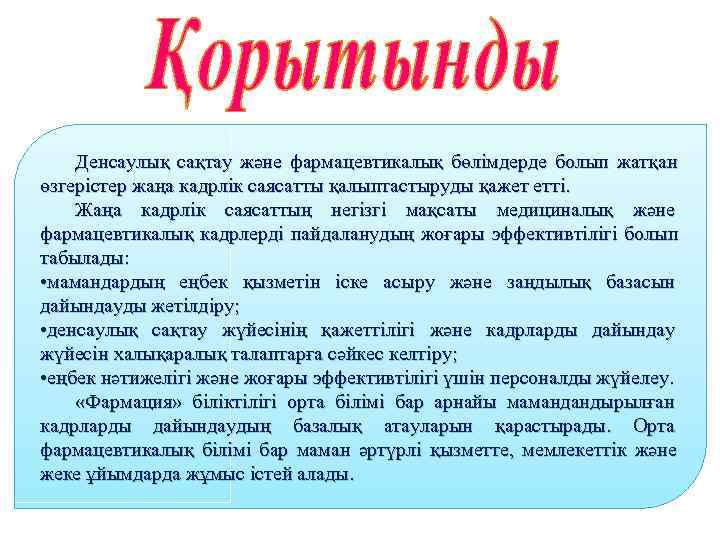 Қорытынды

Денсаулық сақтау және фармацевтикалық бөлімдерде болып жатқан өзгерістер жаңа кадрлік саясатты қалыптастыруды қажет етті.

Жаңа кадрлік саясаттың негізгі мақсаты медициналық және фармацевтикалық кадрлерді пайдаланудың жоғары эффективтілігі болып табылады:

•мамандардың еңбек қызметін іске асыру және заңдылық базасын дайындауды жетілдіру;

•денсаулық сақтау жүйесінің қажеттілігі және кадрларды дайындау жүйесін халықаралық талаптарға сәйкес келтіру;

•еңбек нәтижелігі және жоғары эффективтілігі үшін персоналды жүйелеу.

«Фармация» біліктілігі орта білімі бар арнайы мамандандырылған кадрларды дайындаудың базалық атауларын қарастырады. Орта фармацевтикалық білімі бар маман әртүрлі қызметте, мемлекеттік және жеке ұйымдарда жұмыс істей алады.